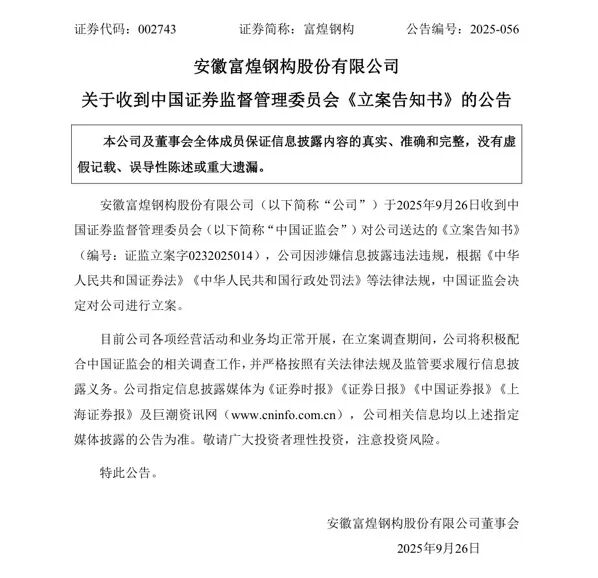 证券代码：002743 证券简称：富煌钢构 公告编号：2025-056

安徽富煌钢构股份有限公司

关于收到中国证券监督管理委员会《立案告知书》的公告

本公司及董事会全体成员保证信息披露内容的真实、准确和完整，没有虚假记载、误导性陈述或重大遗漏。

安徽富煌钢构股份有限公司（以下简称“公司”）于2025年9月26日收到中国证券监督管理委员会（以下简称“中国证监会”）对公司送达的《立案告知书》（编号：证监立案字0232025014），公司因涉嫌信息披露违法违规，根据《中华人民共和国证券法》《中华人民共和国行政处罚法》等法律法规，中国证监会决定对公司进行立案。

目前公司各项经营活动和业务均正常开展，在立案调查期间，公司将积极配合中国证监会的相关调查工作，并严格按照有关法律法规及监管要求履行信息披露义务。公司指定信息披露媒体为《证券时报》《证券日报》《中国证券报》《上海证券报》及巨潮资讯网（www.cninfo.com.cn），公司相关信息均以上述指定媒体披露的公告为准。敬请广大投资者理性投资，注意投资风险。

特此公告。

安徽富煌钢构股份有限公司董事会

2025年9月26日